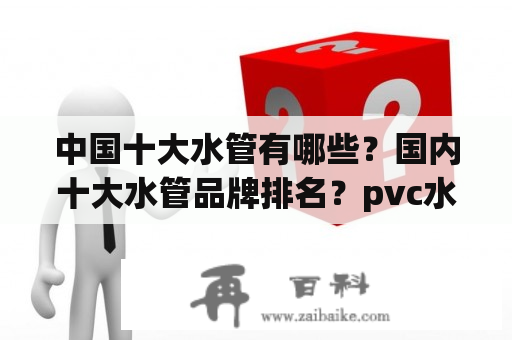 中国十大水管有哪些？国内十大水管品牌排名？pvc水

再 百科
www.zaibaike.com